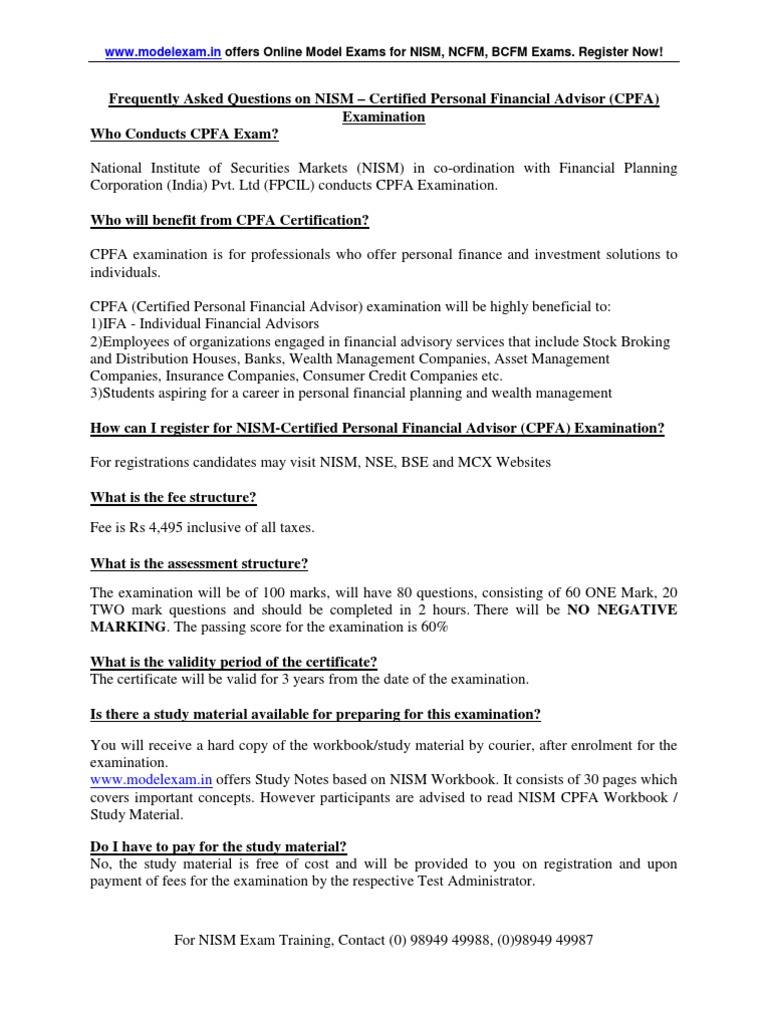 www.modelexam.in offers Online Model Exams for NISM, NCFM, BCFM Exams. Register Now!

Frequently Asked Questions on NISM – Certified Personal Financial Advisor (CPFA) Examination

Who Conducts CPFA Exam?

National Institute of Securities Markets (NISM) in co-ordination with Financial Planning Corporation (India) Pvt. Ltd (FPCIL) conducts CPFA Examination.

Who will benefit from CPFA Certification?

CPFA examination is for professionals who offer personal finance and investment solutions to individuals.

CPFA (Certified Personal Financial Advisor) examination will be highly beneficial to:
1)IFA - Individual Financial Advisors
2)Employees of organizations engaged in financial advisory services that include Stock Broking and Distribution Houses, Banks, Wealth Management Companies, Asset Management Companies, Insurance Companies, Consumer Credit Companies etc.
3)Students aspiring for a career in personal financial planning and wealth management

How can I register for NISM-Certified Personal Financial Advisor (CPFA) Examination?

For registrations candidates may visit NISM, NSE, BSE and MCX Websites

What is the fee structure?

Fee is Rs 4,495 inclusive of all taxes.

What is the assessment structure?

The examination will be of 100 marks, will have 80 questions, consisting of 60 ONE Mark, 20 TWO mark questions and should be completed in 2 hours. There will be NO NEGATIVE MARKING. The passing score for the examination is 60%

What is the validity period of the certificate?
The certificate will be valid for 3 years from the date of the examination.

Is there a study material available for preparing for this examination?

You will receive a hard copy of the workbook/study material by courier, after enrolment for the examination.
www.modelexam.in offers Study Notes based on NISM Workbook. It consists of 30 pages which covers important concepts. However participants are advised to read NISM CPFA Workbook / Study Material.

Do I have to pay for the study material?
No, the study material is free of cost and will be provided to you on registration and upon payment of fees for the examination by the respective Test Administrator.

For NISM Exam Training, Contact (0) 98949 49988, (0)98949 49987